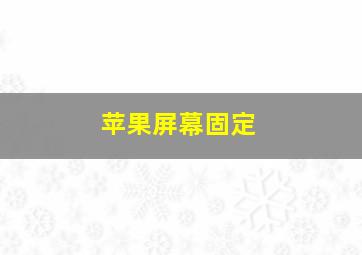 苹果屏幕固定